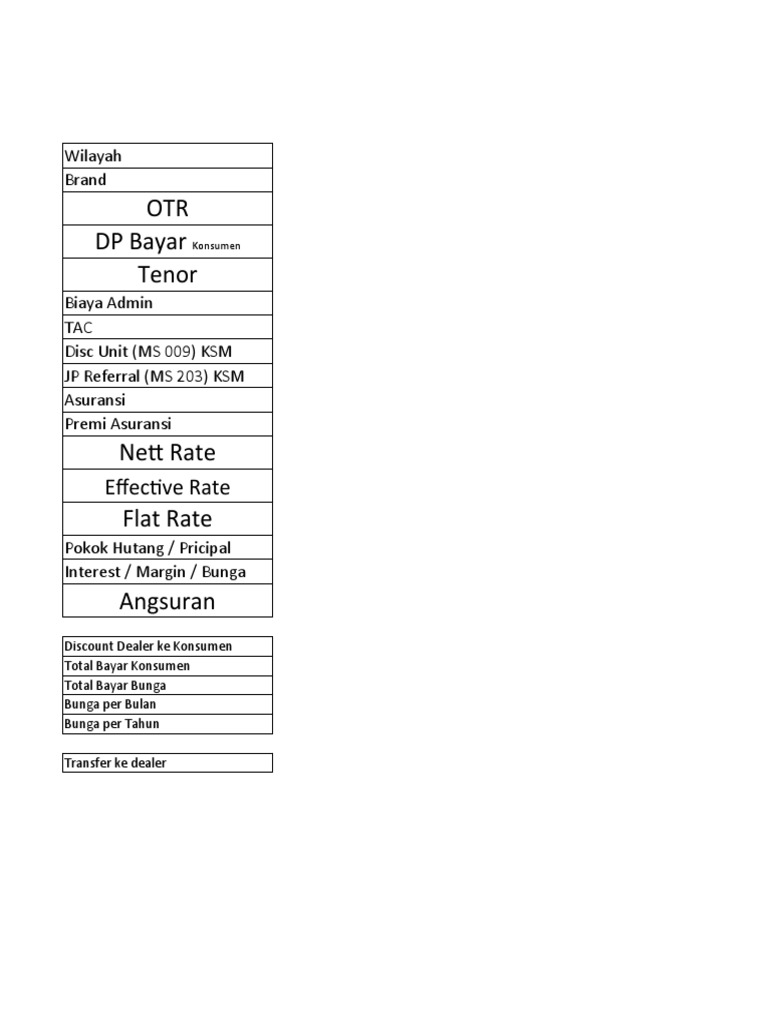 | Wilayah |
|---|
| Brand |
| OTR |
| DP Bayar Konsumen |
| Tenor |
| Biaya Admin |
| TAC |
| Disc Unit (MS 009) KSM |
| JP Referral (MS 203) KSM |
| Asuransi |
| Premi Asuransi |
| Nett Rate |
| Effective Rate |
| Flat Rate |
| Pokok Hutang / Pricipal |
| Interest / Margin / Bunga |
| Angsuran |

| Discount Dealer ke Konsumen |
|---|
| Total Bayar Konsumen |
| Total Bayar Bunga |
| Bunga per Bulan |
| Bunga per Tahun |

| Transfer ke dealer |
|---|